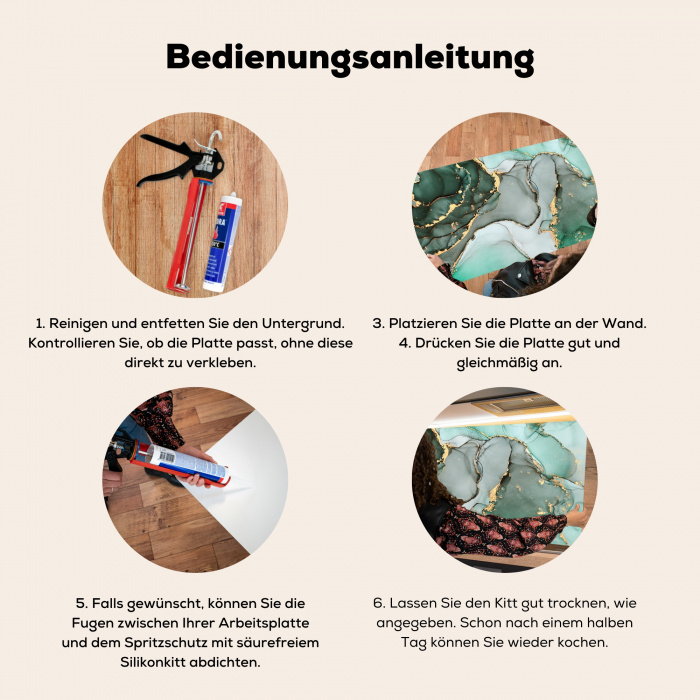 Bedienungsanleitung

1. Reinigen und entfetten Sie den Untergrund. Kontrollieren Sie, ob die Platte passt, ohne diese direkt zu verkleben.

3. Platzieren Sie die Platte an der Wand.
4. Drücken Sie die Platte gut und gleichmäßig an.

5. Falls gewünscht, können Sie die Fugen zwischen Ihrer Arbeitsplatte und dem Spritzschutz mit säurefreiem Silikonkitt abdichten.

6. Lassen Sie den Kitt gut trocknen, wie angegeben. Schon nach einem halben Tag können Sie wieder kochen.